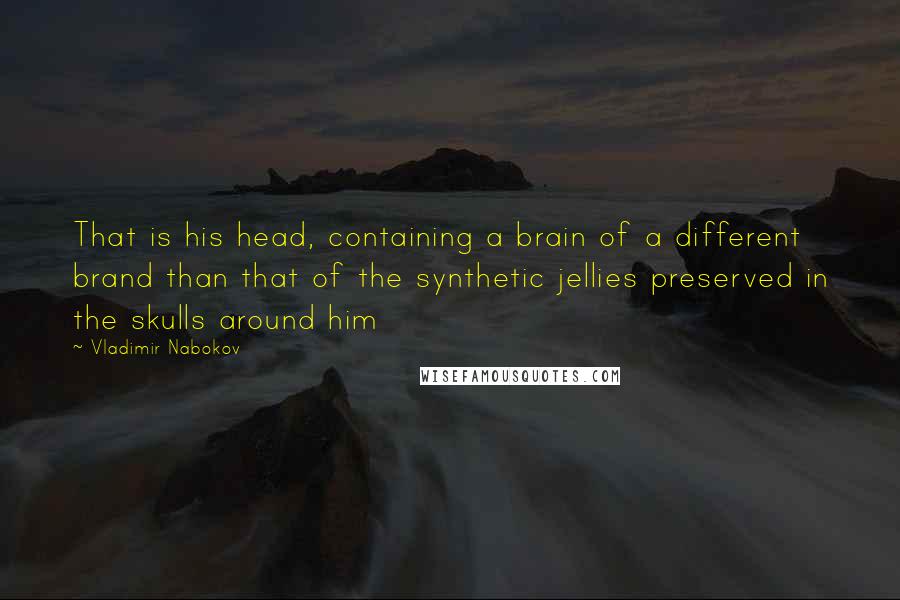 That is his head, containing a brain of a different brand than that of the synthetic jellies preserved in the skulls around him

~ Vladimir Nabokov

WISEFAMOUSQUOTES.COM